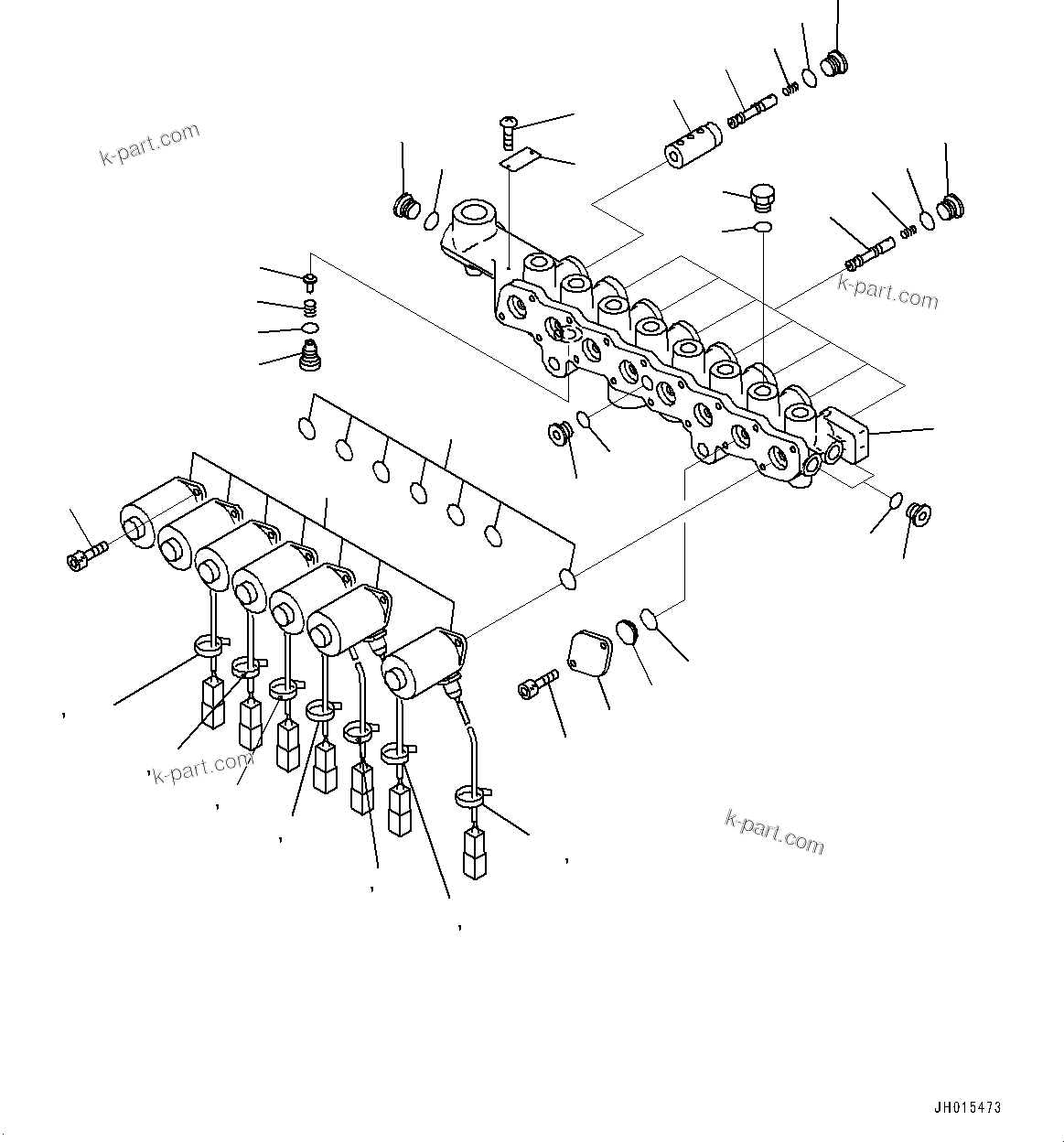 k-part.com

k-part.com

k-part.com

k-part.com

JH015473